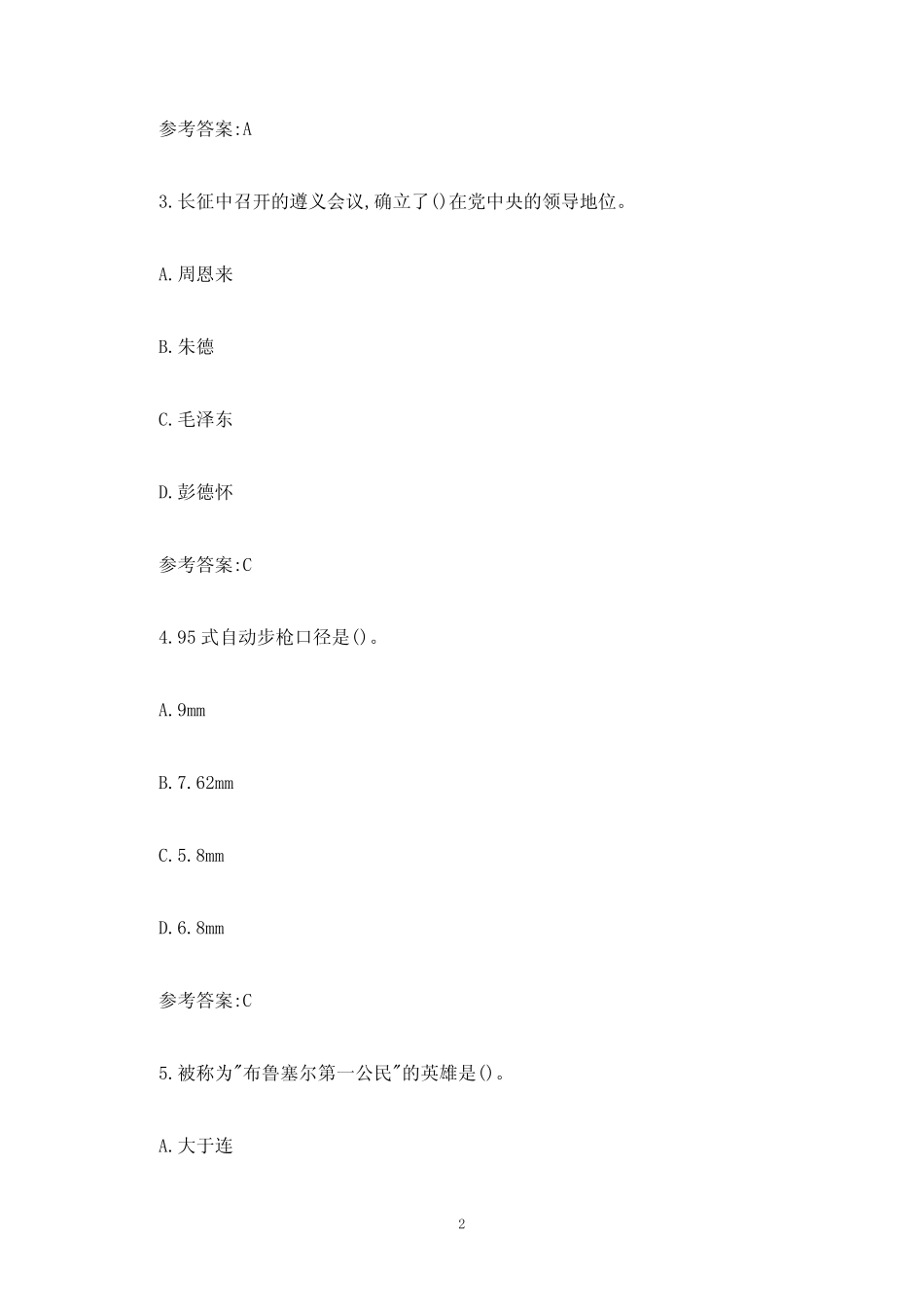 参考答案:A

3.长征中召开的遵义会议,确立了()在党中央的领导地位。

A.周恩来

B.朱德

C.毛泽东

D.彭德怀

参考答案:C

4.95式自动步枪口径是()。

A.9mm

B.7.62mm

C.5.8mm

D.6.8mm

参考答案:C

5.被称为"布鲁塞尔第一公民"的英雄是()。

A.大于连

2